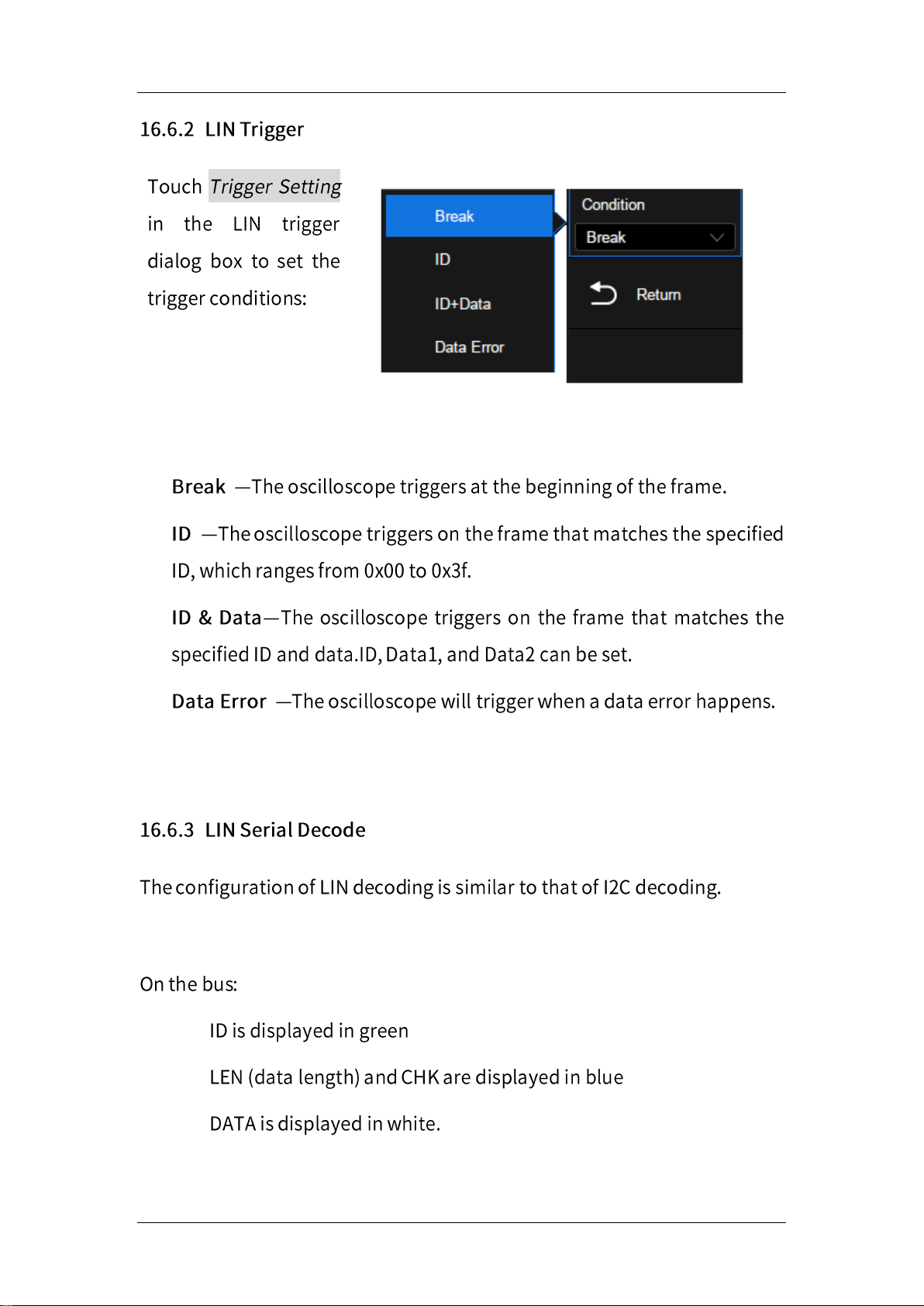 16.6.2 LIN Trigger

Touch Trigger Setting in the LIN trigger dialog box to set the trigger conditions:

Break
ID
ID+Data
Data Error

Condition
Break
Return

Break —The oscilloscope triggers at the beginning of the frame.

ID —The oscilloscope triggers on the frame that matches the specified ID, which ranges from 0x00 to 0x3f.

ID & Data—The oscilloscope triggers on the frame that matches the specified ID and data.ID, Data1, and Data2 can be set.

Data Error —The oscilloscope will trigger when a data error happens.

16.6.3 LIN Serial Decode

The configuration of LIN decoding is similar to that of I2C decoding.

On the bus:

ID is displayed in green

LEN (data length) and CHK are displayed in blue

DATA is displayed in white.